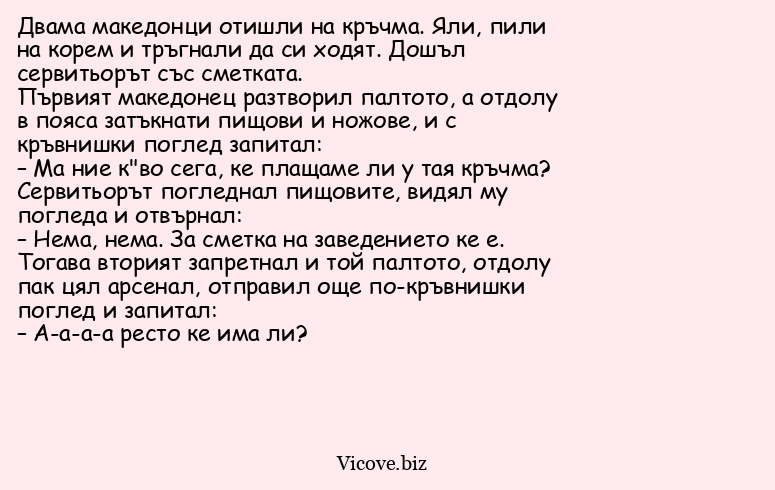 Двама македонци отишли на кръчма. Яли, пили на корем и тръгнали да си ходят. Дошъл сервитьорът със сметката.
Първият македонец разтворил палтото, а отдолу в пояса затъкнати пищови и ножове, и с кръвнишки поглед запитал:
– Ма ние к"во сега, ке плащаме ли у тая кръчма?
Сервитьорът погледнал пищовите, видял му погледа и отвърнал:
– Нема, нема. За сметка на заведението ке е.
Тогава вторият запретнал и той палтото, отдолу пак цял арсенал, отправил още по-кръвнишки поглед и запитал:
– А-а-а-а ресто ке има ли?

Vicove.biz